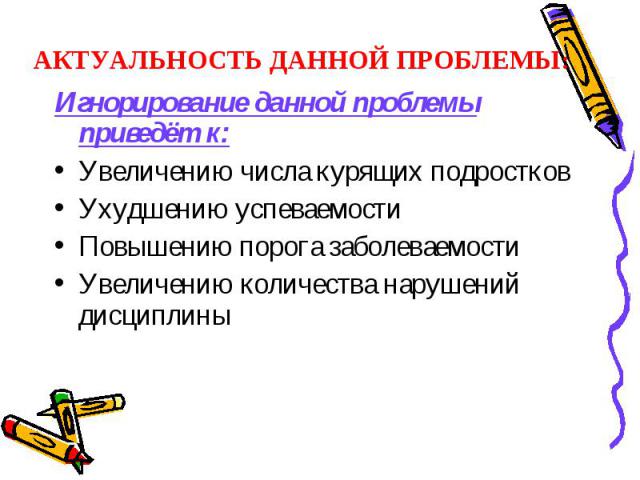 АКТУАЛЬНОСТЬ ДАННОЙ ПРОБЛЕМЫ:

Игнорирование данной проблемы приведёт к:

• Увеличению числа курящих подростков
• Ухудшению успеваемости
• Повышению порога заболеваемости
• Увеличению количества нарушений дисциплины